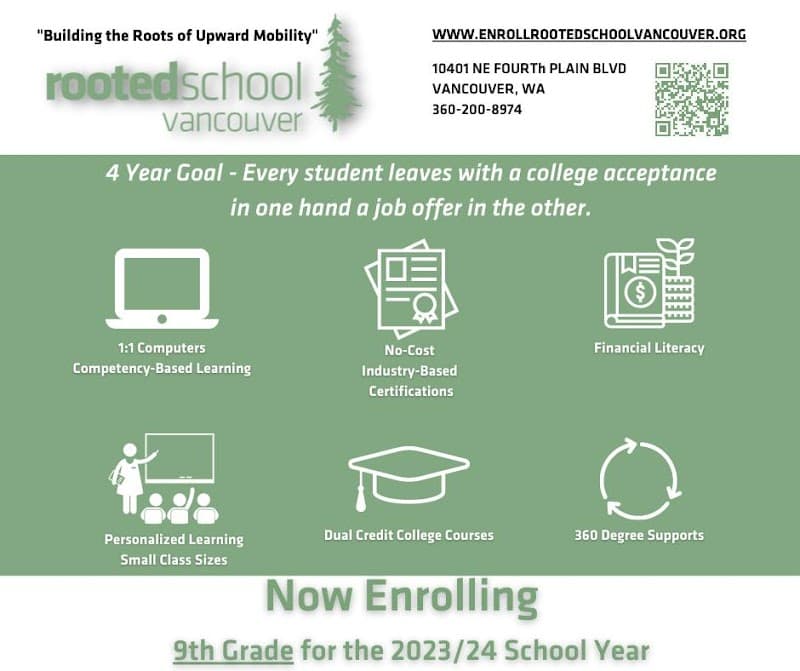 "Building the Roots of Upward Mobility"

rootedschool
vancouver

WWW.ENROLLROOTEDSCHOOLVANCOUVER.ORG

10401 NE FOURTh PLAIN BLVD
VANCOUVER, WA
360-200-8974

4 Year Goal - Every student leaves with a college acceptance in one hand a job offer in the other.

1:1 Computers
Competency-Based Learning

No-Cost
Industry-Based
Certifications

Financial Literacy

Personalized Learning
Small Class Sizes

Dual Credit College Courses

360 Degree Supports

Now Enrolling

9th Grade for the 2023/24 School Year